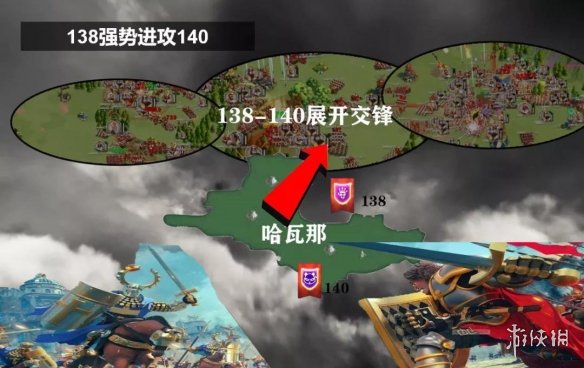 138强势进攻140

138-140展开交锋

138

哈瓦那

140

游侠网